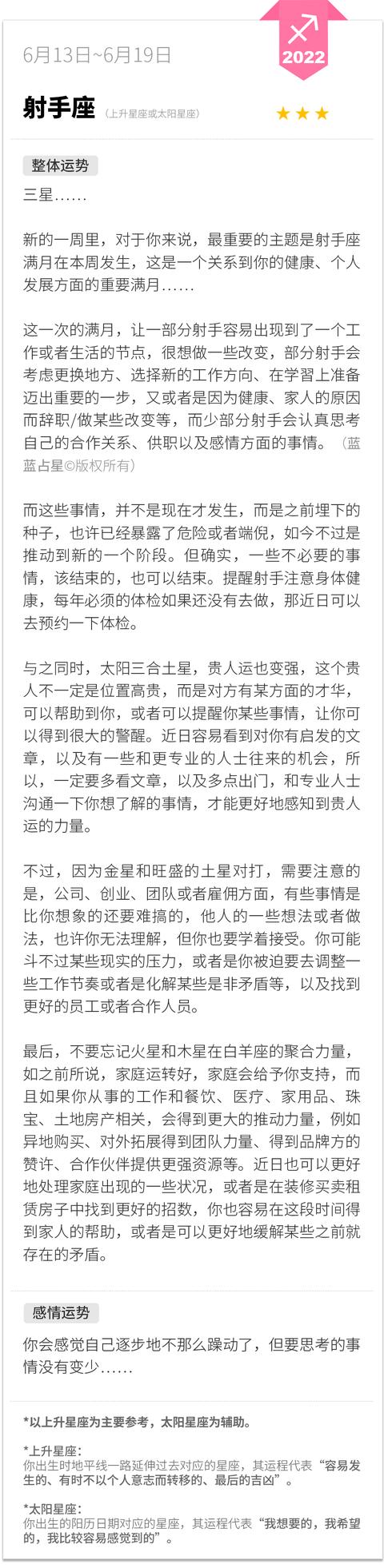 6月13日~6月19日

2022

射手座 (上升星座或太阳星座)

★★★

整体运势

三星……

新的一周里，对于你来说，最重要的主题是射手座满月在本周发生，这是一个关系到你的健康、个人发展方面的重要满月……

这一次的满月，让一部分射手容易出现到了一个工作或者生活的节点，很想做一些改变，部分射手会考虑更换地方、选择新的工作方向、在学习上准备迈出重要的一步，又或者是因为健康、家人的原因而辞职/做某些改变等，而少部分射手会认真思考自己的合作关系、供职以及感情方面的事情。（蓝蓝占星©版权所有）

而这些事情，并不是现在才发生，而是之前埋下的种子，也许已经暴露了危险或者端倪，如今不过是推动到新的一个阶段。但确实，一些不必要的事情，该结束的，也可以结束。提醒射手注意身体健康，每年必须的体检如果还没有去做，那近日可以去预约一下体检。

与之同时，太阳三合土星，贵人运也变强，这个贵人不一定是位置高贵，而是对方有某方面的才华，可以帮助到你，或者可以提醒你某些事情，让你可以得到很大的警醒。近日容易看到对你有启发的文章，以及有一些和更专业的人士往来的机会，所以，一定要多看文章，以及多点出门，和专业人士沟通一下你想了解的事情，才能更好地感知到贵人运的力量。

不过，因为金星和旺盛的土星对打，需要注意的是，公司、创业、团队或者雇佣方面，有些事情是比你想象的还要难搞的，他人的一些想法或者做法，也许你无法理解，但你也要学着接受。你可能斗不过某些现实的压力，或者是你被迫要去调整一些工作节奏或者是化解某些是非矛盾等，以及找到更好的员工或者合作人员。

最后，不要忘记火星和木星在白羊座的聚合力量，如之前所说，家庭运转好，家庭会给予你支持，而且如果你从事的工作和餐饮、医疗、家用品、珠宝、土地房产相关，会得到更大的推动力量，例如异地购买、对外拓展得到团队力量、得到品牌方的赞许、合作伙伴提供更强资源等。近日也可以更好地处理家庭出现的一些状况，或者是在装修买卖租赁房子中找到更好的招数，你也容易在这段时间得到家人的帮助，或者是可以更好地缓解某些之前就存在的矛盾。

感情运势

你会感觉自己逐步地不那么躁动了，但要思考的事情没有变少……

*以上升星座为主要参考，太阳星座为辅助。

*上升星座：
你出生时地平线一路延伸过去对应的星座，其运程代表“容易发生的、有时不以个人意志而转移的、最后的吉凶”。

*太阳星座：
你出生的阳历日期对应的星座，其运程代表“我想要的，我希望的，我比较容易感觉到的”。